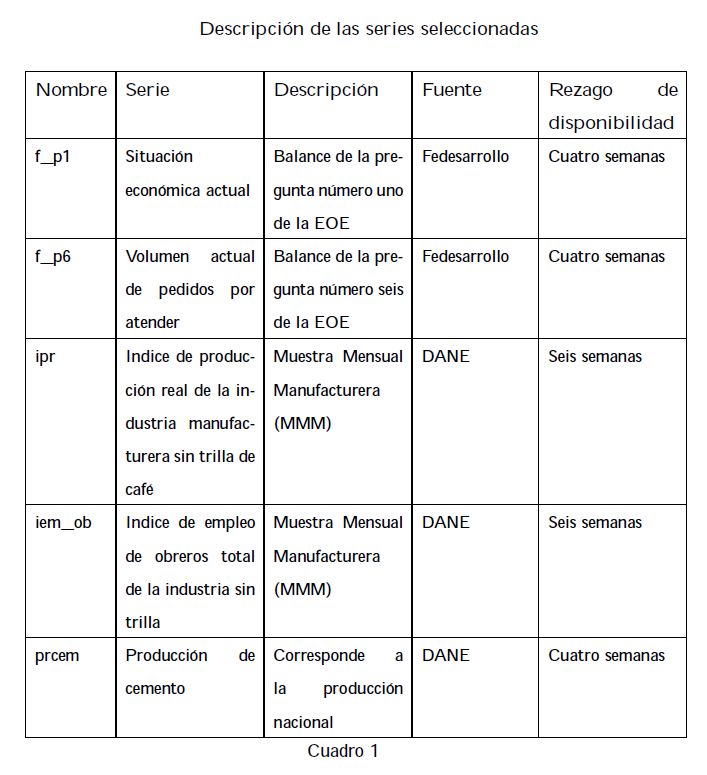 Descripción de las series seleccionadas

| Nombre | Serie | Descripción | Fuente | Rezago de disponibilidad |
|---|---|---|---|---|
| f_p1 | Situación económica actual | Balance de la pregunta número uno de la EOE | Fedesarrollo | Cuatro semanas |
| f_p6 | Volumen actual de pedidos por atender | Balance de la pregunta número seis de la EOE | Fedesarrollo | Cuatro semanas |
| ipr | Indice de producción real de la industria manufacturera sin trilla de café | Muestra Mensual Manufacturera (MMM) | DANE | Seis semanas |
| iem_ob | Indice de empleo de obreros total de la industria sin trilla | Muestra Mensual Manufacturera (MMM) | DANE | Seis semanas |
| prcem | Producción de cemento | Corresponde a la producción nacional | DANE | Cuatro semanas |

Cuadro 1